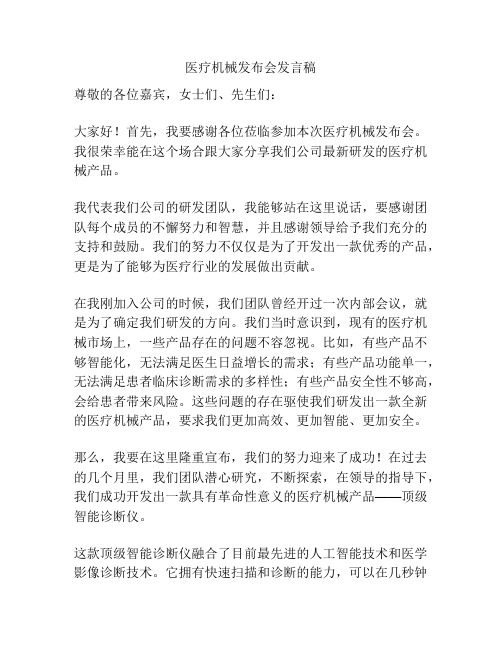 医疗机械发布会发言稿

尊敬的各位嘉宾，女士们、先生们：

大家好！首先，我要感谢各位莅临参加本次医疗机械发布会。我很荣幸能在这个场合跟大家分享我们公司最新研发的医疗机械产品。

我代表我们公司的研发团队，我能够站在这里说话，要感谢团队每个成员的不懈努力和智慧，并且感谢领导给予我们充分的支持和鼓励。我们的努力不仅仅是为了开发出一款优秀的产品，更是为了能够为医疗行业的发展做出贡献。

在我刚加入公司的时候，我们团队曾经开过一次内部会议，就是为了确定我们研发的方向。我们当时意识到，现有的医疗机械市场上，一些产品存在的问题不容忽视。比如，有些产品不够智能化，无法满足医生日益增长的需求；有些产品功能单一，无法满足患者临床诊断需求的多样性；有些产品安全性不够高，会给患者带来风险。这些问题的存在驱使我们研发出一款全新的医疗机械产品，要求我们更加高效、更加智能、更加安全。

那么，我要在这里隆重宣布，我们的努力迎来了成功！在过去的几个月里，我们团队潜心研究，不断探索，在领导的指导下，我们成功开发出一款具有革命性意义的医疗机械产品——顶级智能诊断仪。

这款顶级智能诊断仪融合了目前最先进的人工智能技术和医学影像诊断技术。它拥有快速扫描和诊断的能力，可以在几秒钟